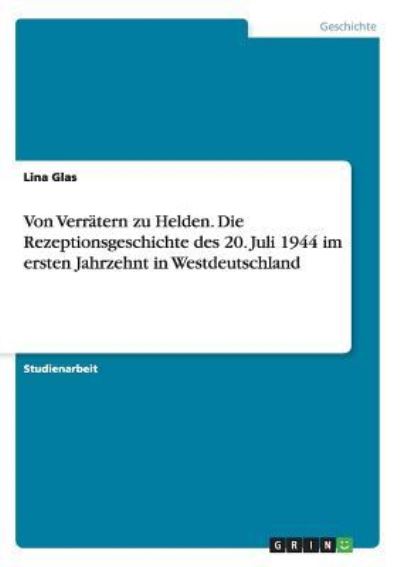 Geschichte

Lina Glas

Von Verrätern zu Helden. Die Rezeptionsgeschichte des 20. Juli 1944 im ersten Jahrzehnt in Westdeutschland

Studienarbeit

GRIN